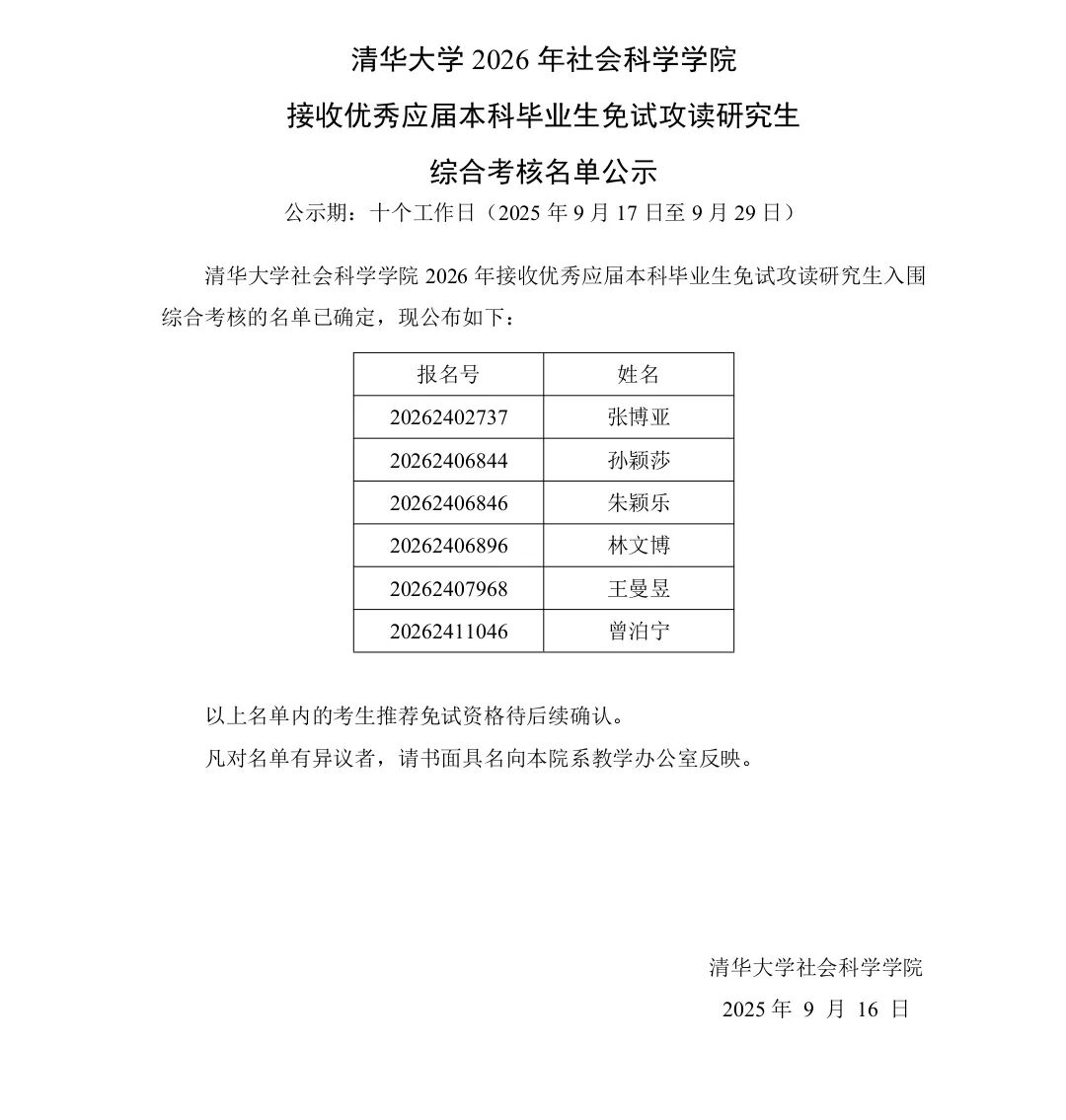 清华大学 2026 年社会科学学院

接收优秀应届本科毕业生免试攻读研究生

综合考核名单公示

公示期：十个工作日（2025 年 9 月 17 日至 9 月 29 日）

清华大学社会科学学院 2026 年接收优秀应届本科毕业生免试攻读研究生入围综合考核的名单已确定，现公布如下：

| 报名号 | 姓名 |
|---|---|
| 20262402737 | 张博亚 |
| 20262406844 | 孙颖莎 |
| 20262406846 | 朱颖乐 |
| 20262406896 | 林文博 |
| 20262407968 | 王曼昱 |
| 20262411046 | 曾泊宁 |

以上名单内的考生推荐免试资格待后续确认。

凡对名单有异议者，请书面具名向本院系教学办公室反映。

清华大学社会科学学院

2025 年 9 月 16 日